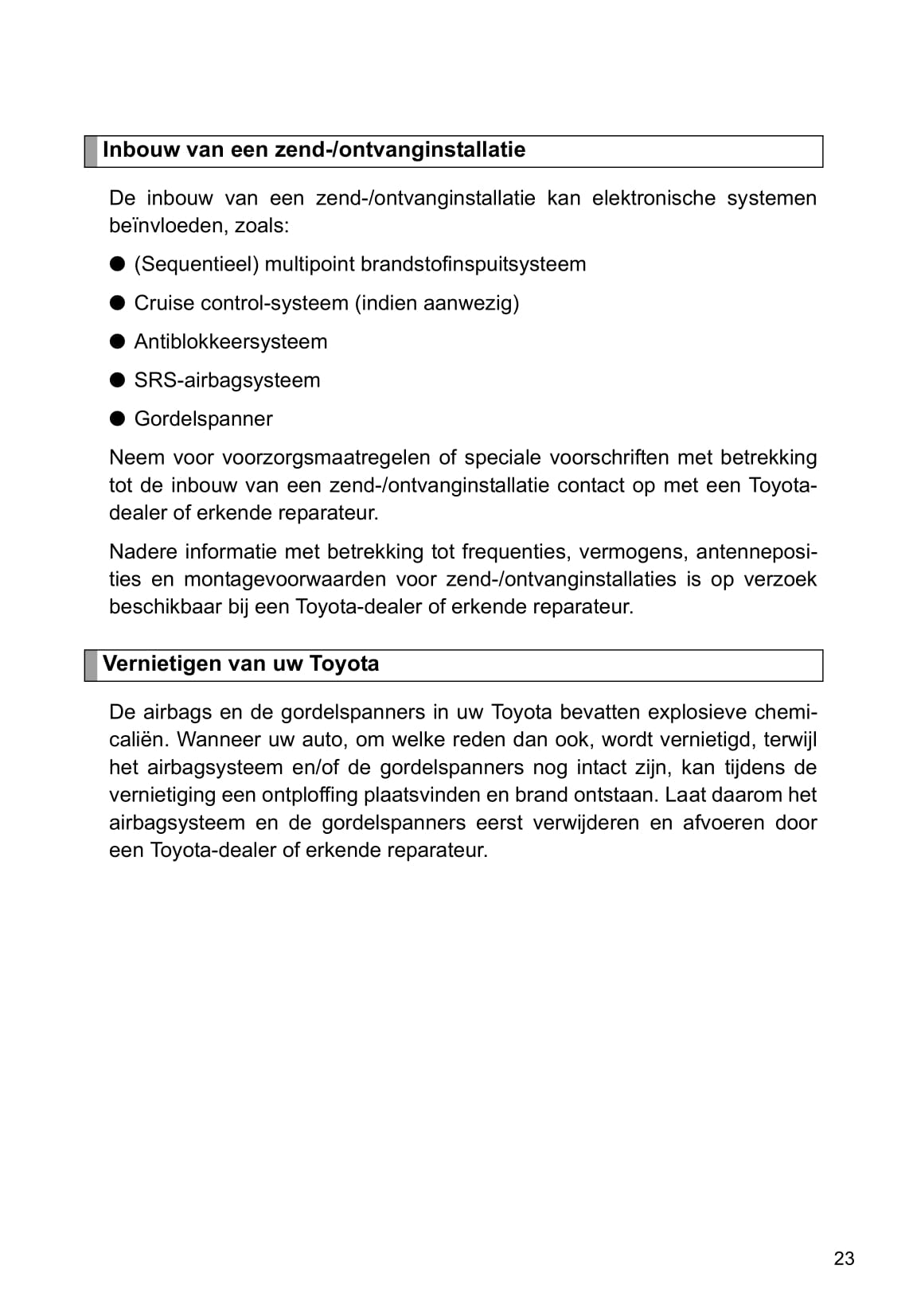 Inbouw van een zend-/ontvanginstallatie

De inbouw van een zend-/ontvanginstallatie kan elektronische systemen beïnvloeden, zoals:

● (Sequentieel) multipoint brandstofinspuitsysteem

● Cruise control-systeem (indien aanwezig)

● Antiblokkeersysteem

● SRS-airbagsysteem

● Gordelspanner

Neem voor voorzorgsmaatregelen of speciale voorschriften met betrekking tot de inbouw van een zend-/ontvanginstallatie contact op met een Toyota-dealer of erkende reparateur.

Nadere informatie met betrekking tot frequenties, vermogens, antenneposities en montagevoorwaarden voor zend-/ontvanginstallaties is op verzoek beschikbaar bij een Toyota-dealer of erkende reparateur.

Vernietigen van uw Toyota

De airbags en de gordelspanners in uw Toyota bevatten explosieve chemicaliën. Wanneer uw auto, om welke reden dan ook, wordt vernietigd, terwijl het airbagsysteem en/of de gordelspanners nog intact zijn, kan tijdens de vernietiging een ontploffing plaatsvinden en brand ontstaan. Laat daarom het airbagsysteem en de gordelspanners eerst verwijderen en afvoeren door een Toyota-dealer of erkende reparateur.

23